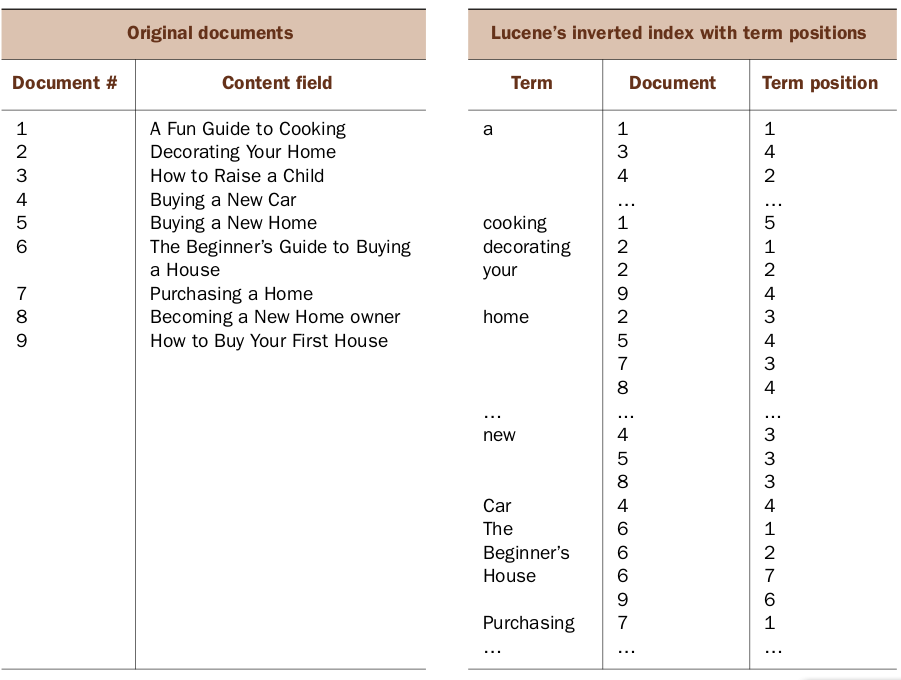 Original documents

| Document # | Content field |
|---|---|
| 1 | A Fun Guide to Cooking |
| 2 | Decorating Your Home |
| 3 | How to Raise a Child |
| 4 | Buying a New Car |
| 5 | Buying a New Home |
| 6 | The Beginner's Guide to Buying a House |
| 7 | Purchasing a Home |
| 8 | Becoming a New Home owner |
| 9 | How to Buy Your First House |

Lucene's inverted index with term positions

| Term | Document | Term position |
|---|---|---|
| a | 1 | 1 |
| | 3 | 4 |
| | 4 | 2 |
| | … | … |
| cooking | 1 | 5 |
| decorating | 2 | 1 |
| your | 2 | 2 |
| | 9 | 4 |
| home | 2 | 3 |
| | 5 | 4 |
| | 7 | 3 |
| | 8 | 4 |
| … | … | … |
| new | 4 | 3 |
| | 5 | 3 |
| | 8 | 3 |
| Car | 4 | 4 |
| The | 6 | 1 |
| Beginner's | 6 | 2 |
| House | 6 | 7 |
| | 9 | 6 |
| Purchasing | 7 | 1 |
| … | … | … |